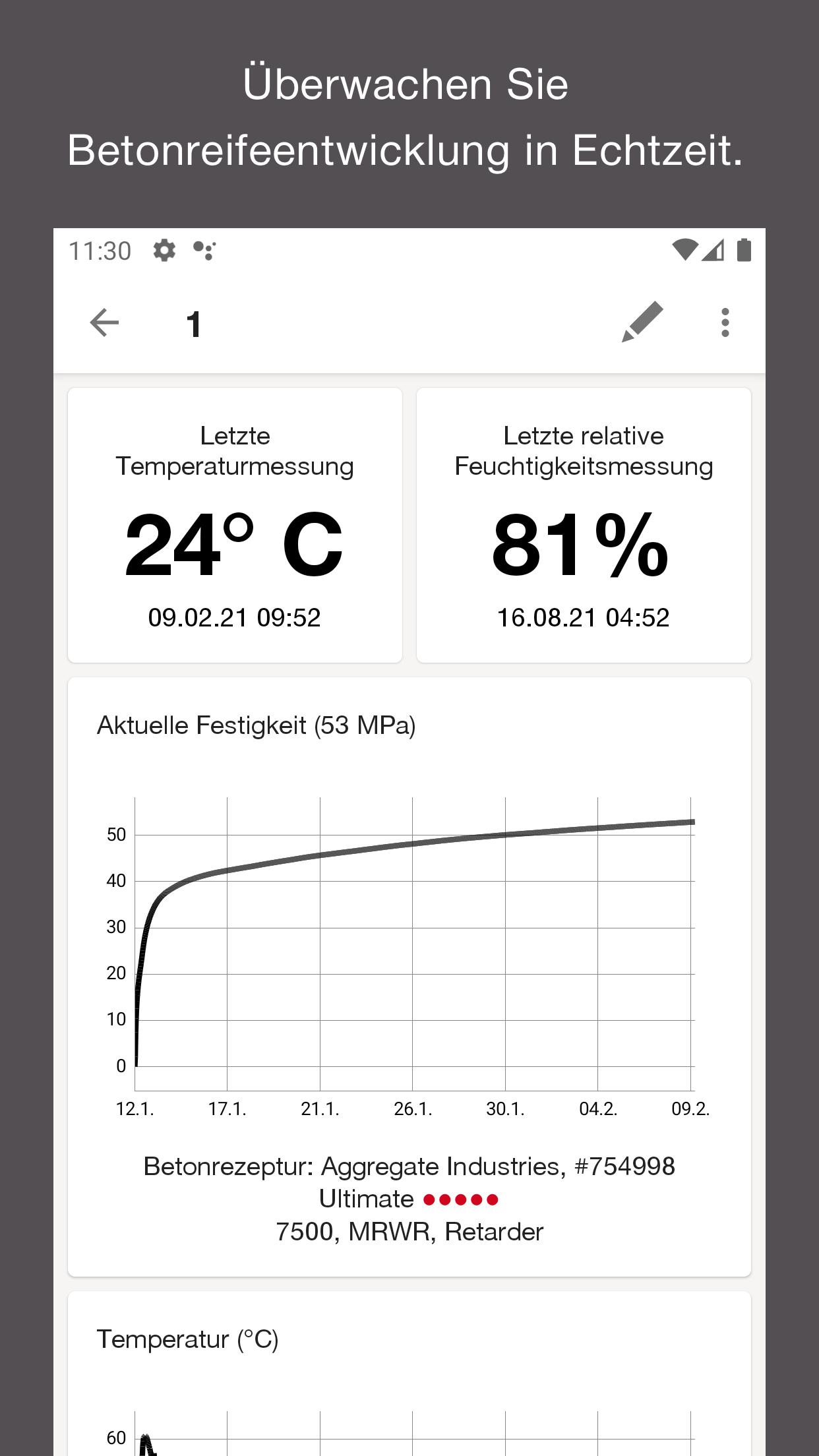 Überwachen Sie Betonreifeentwicklung in Echtzeit.

11:30

1

Letzte Temperaturmessung
24° C
09.02.21 09:52

Letzte relative Feuchtigkeitsmessung
81%
16.08.21 04:52

Aktuelle Festigkeit (53 MPa)

50
40
30
20
10
0
12.1. 17.1. 21.1. 26.1. 30.1. 04.2. 09.2.

Betonrezeptur: Aggregate Industries, #754998
Ultimate ●●●●●
7500, MRWR, Retarder

Temperatur (°C)

60